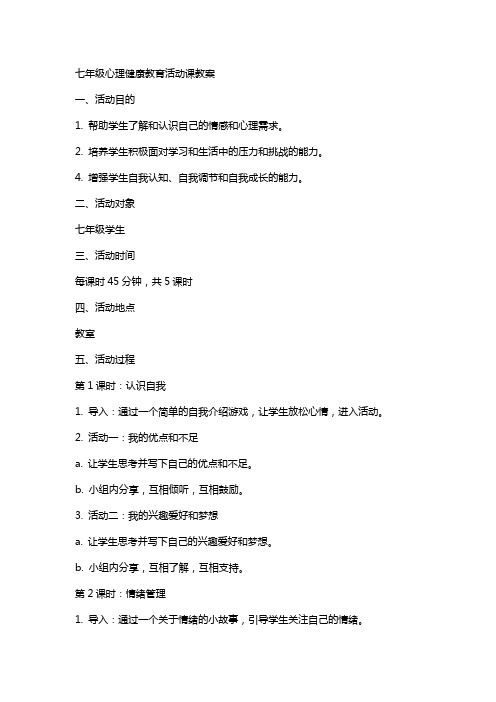 七年级心理健康教育活动课教案

一、活动目的

1. 帮助学生了解和认识自己的情感和心理需求。

2. 培养学生积极面对学习和生活中的压力和挑战的能力。

4. 增强学生自我认知、自我调节和自我成长的能力。

二、活动对象

七年级学生

三、活动时间

每课时 45 分钟，共 5 课时

四、活动地点

教室

五、活动过程

第 1 课时：认识自我

1. 导入：通过一个简单的自我介绍游戏，让学生放松心情，进入活动。

2. 活动一：我的优点和不足

a. 让学生思考并写下自己的优点和不足。

b. 小组内分享，互相倾听，互相鼓励。

3. 活动二：我的兴趣爱好和梦想

a. 让学生思考并写下自己的兴趣爱好和梦想。

b. 小组内分享，互相了解，互相支持。

第 2 课时：情绪管理

1. 导入：通过一个关于情绪的小故事，引导学生关注自己的情绪。